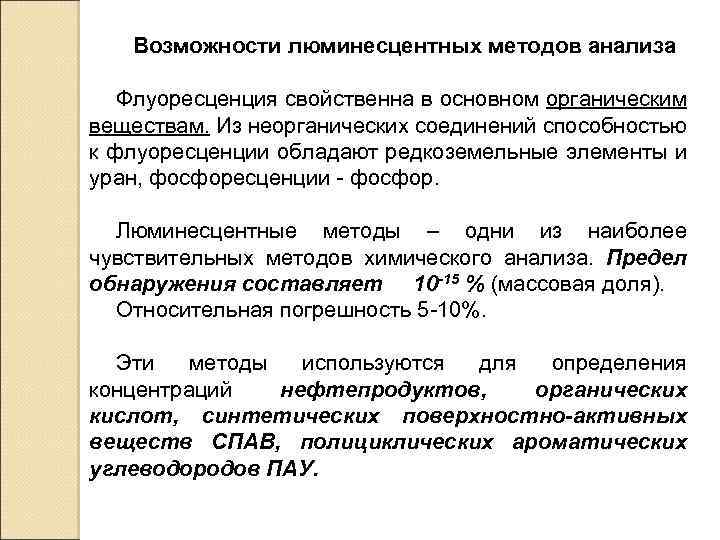 Возможности люминесцентных методов анализа

Флуоресценция свойственна в основном органическим веществам. Из неорганических соединений способностью к флуоресценции обладают редкоземельные элементы и уран, фосфоресценции - фосфор.

Люминесцентные методы – одни из наиболее чувствительных методов химического анализа. Предел обнаружения составляет $10^{-15}$ % (массовая доля).
Относительная погрешность 5-10%.

Эти методы используются для определения концентраций нефтепродуктов, органических кислот, синтетических поверхностно-активных веществ СПАВ, полициклических ароматических углеводородов ПАУ.